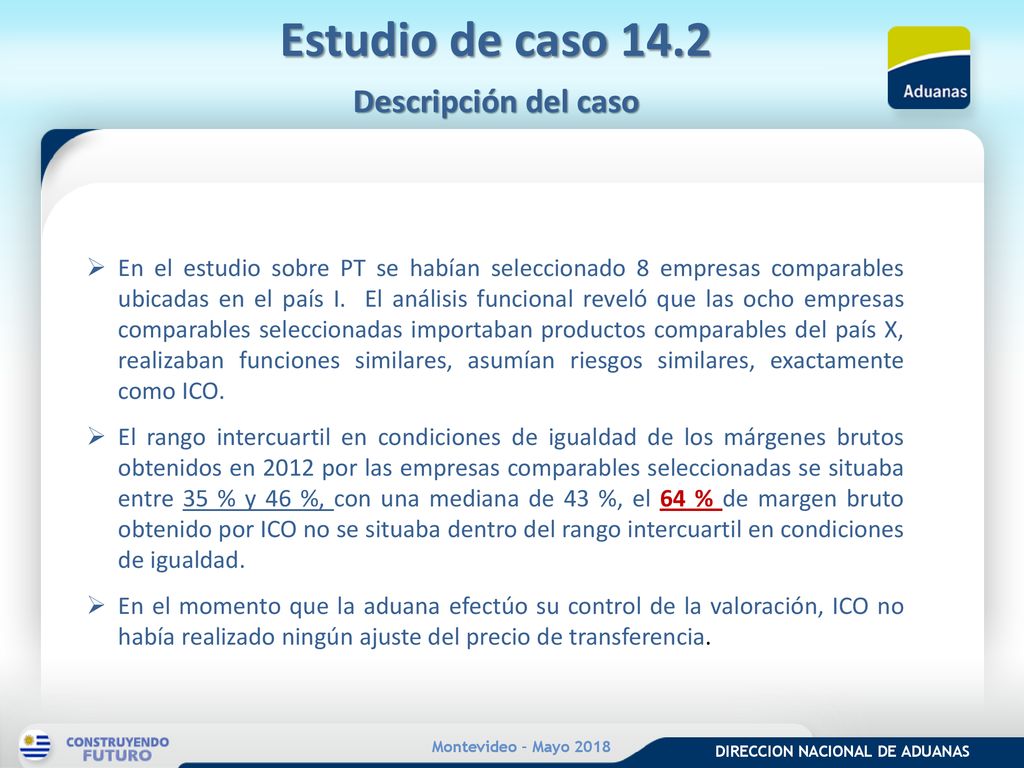 Estudio de caso 14.2

Descripción del caso

Aduanas

➢ En el estudio sobre PT se habían seleccionado 8 empresas comparables ubicadas en el país I. El análisis funcional reveló que las ocho empresas comparables seleccionadas importaban productos comparables del país X, realizaban funciones similares, asumían riesgos similares, exactamente como ICO.

➢ El rango intercuartil en condiciones de igualdad de los márgenes brutos obtenidos en 2012 por las empresas comparables seleccionadas se situaba entre 35 % y 46 %, con una mediana de 43 %, el 64 % de margen bruto obtenido por ICO no se situaba dentro del rango intercuartil en condiciones de igualdad.

➢ En el momento que la aduana efectúo su control de la valoración, ICO no había realizado ningún ajuste del precio de transferencia.

CONSTRUYENDO FUTURO

Montevideo - Mayo 2018

DIRECCION NACIONAL DE ADUANAS